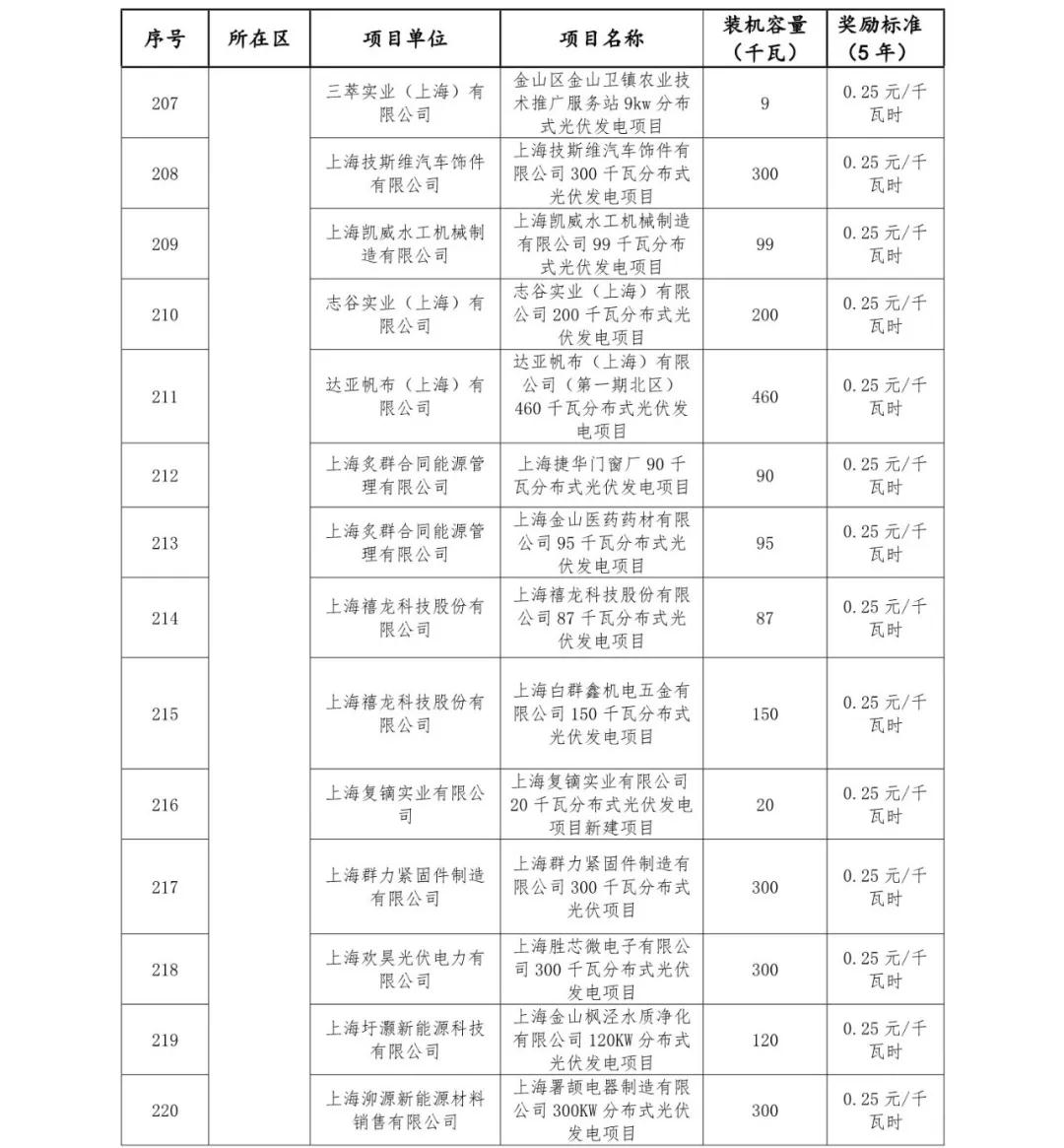 | 序号 | 所在区 | 项目单位 | 项目名称 | 装机容量（千瓦） | 奖励标准（5年） |
|---|---|---|---|---|---|
| 207 | | 三萃实业（上海）有限公司 | 金山区金山卫镇农业技术推广服务站9kw分布式光伏发电项目 | 9 | 0.25元/千瓦时 |
| 208 | | 上海技斯维汽车饰件有限公司 | 上海技斯维汽车饰件有限公司300千瓦分布式光伏发电项目 | 300 | 0.25元/千瓦时 |
| 209 | | 上海凯威水工机械制造有限公司 | 上海凯威水工机械制造有限公司99千瓦分布式光伏发电项目 | 99 | 0.25元/千瓦时 |
| 210 | | 志谷实业（上海）有限公司 | 志谷实业（上海）有限公司200千瓦分布式光伏发电项目 | 200 | 0.25元/千瓦时 |
| 211 | | 达亚帆布（上海）有限公司 | 达亚帆布（上海）有限公司（第一期北区）460千瓦分布式光伏发电项目 | 460 | 0.25元/千瓦时 |
| 212 | | 上海炙群合同能源管理有限公司 | 上海捷华门窗厂90千瓦分布式光伏发电项目 | 90 | 0.25元/千瓦时 |
| 213 | | 上海炙群合同能源管理有限公司 | 上海金山医药药材有限公司95千瓦分布式光伏发电项目 | 95 | 0.25元/千瓦时 |
| 214 | | 上海禧龙科技股份有限公司 | 上海禧龙科技股份有限公司87千瓦分布式光伏发电项目 | 87 | 0.25元/千瓦时 |
| 215 | | 上海禧龙科技股份有限公司 | 上海白群鑫机电五金有限公司150千瓦分布式光伏发电项目 | 150 | 0.25元/千瓦时 |
| 216 | | 上海复镝实业有限公司 | 上海复镝实业有限公司20千瓦分布式光伏发电项目新建项目 | 20 | 0.25元/千瓦时 |
| 217 | | 上海群力紧固件制造有限公司 | 上海群力紧固件制造有限公司300千瓦分布式光伏项目 | 300 | 0.25元/千瓦时 |
| 218 | | 上海欢昊光伏电力有限公司 | 上海胜芯微电子有限公司300千瓦分布式光伏发电项目 | 300 | 0.25元/千瓦时 |
| 219 | | 上海圩灏新能源科技有限公司 | 上海金山枫泾水质净化有限公司120KW分布式光伏发电项目 | 120 | 0.25元/千瓦时 |
| 220 | | 上海泖源新能源材料销售有限公司 | 上海署颉电器制造有限公司300KW分布式光伏发电项目 | 300 | 0.25元/千瓦时 |